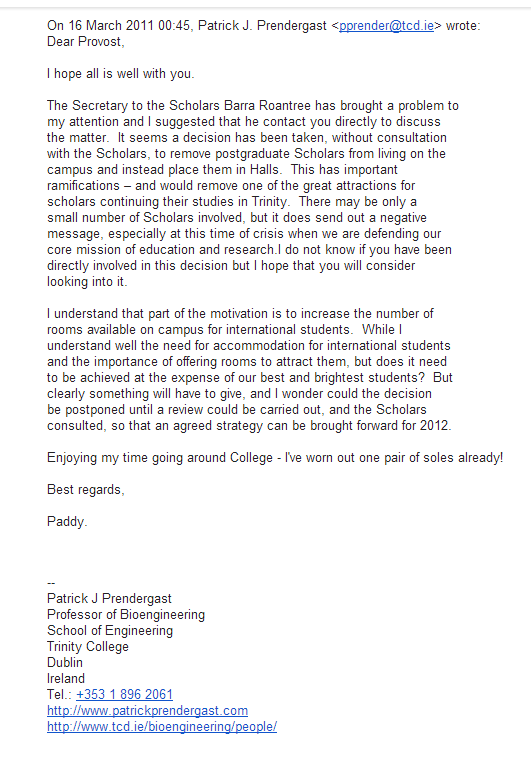 On 16 March 2011 00:45, Patrick J. Prendergast <pprender@tcd.ie> wrote:
Dear Provost,

I hope all is well with you.

The Secretary to the Scholars Barra Roantree has brought a problem to my attention and I suggested that he contact you directly to discuss the matter. It seems a decision has been taken, without consultation with the Scholars, to remove postgraduate Scholars from living on the campus and instead place them in Halls. This has important ramifications – and would remove one of the great attractions for scholars continuing their studies in Trinity. There may be only a small number of Scholars involved, but it does send out a negative message, especially at this time of crisis when we are defending our core mission of education and research.I do not know if you have been directly involved in this decision but I hope that you will consider looking into it.

I understand that part of the motivation is to increase the number of rooms available on campus for international students. While I understand well the need for accommodation for international students and the importance of offering rooms to attract them, but does it need to be achieved at the expense of our best and brightest students? But clearly something will have to give, and I wonder could the decision be postponed until a review could be carried out, and the Scholars consulted, so that an agreed strategy can be brought forward for 2012.

Enjoying my time going around College - I've worn out one pair of soles already!

Best regards,

Paddy.

--
Patrick J Prendergast
Professor of Bioengineering
School of Engineering
Trinity College
Dublin
Ireland
Tel.: +353 1 896 2061
http://www.patrickprendergast.com
http://www.tcd.ie/bioengineering/people/